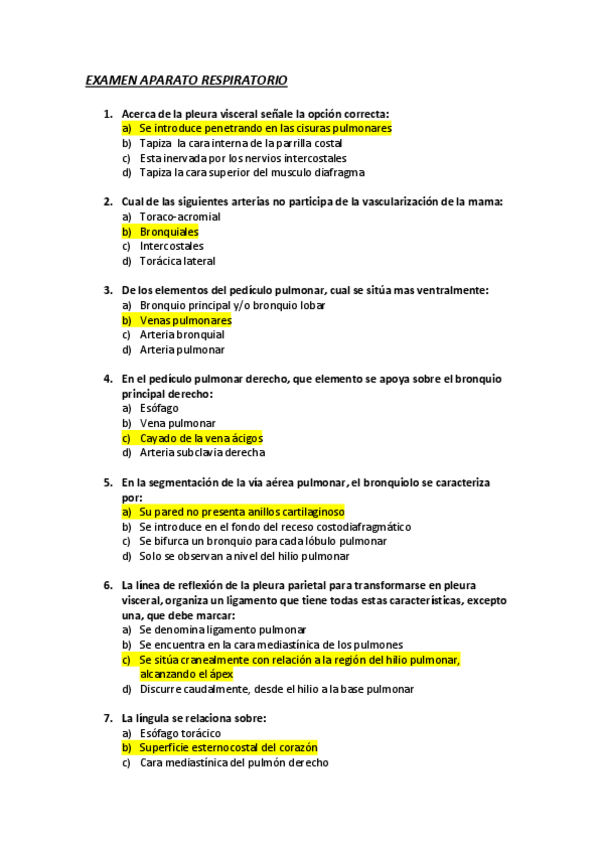 EXAMEN APARATO RESPIRATORIO

1. Acerca de la pleura visceral señale la opción correcta:
a) Se introduce penetrando en las cisuras pulmonares
b) Tapiza la cara interna de la parrilla costal
c) Esta inervada por los nervios intercostales
d) Tapiza la cara superior del musculo diafragma

2. Cual de las siguientes arterias no participa de la vascularización de la mama:
a) Toraco-acromial
b) Bronquiales
c) Intercostales
d) Torácica lateral

3. De los elementos del pedículo pulmonar, cual se sitúa mas ventralmente:
a) Bronquio principal y/o bronquio lobar
b) Venas pulmonares
c) Arteria bronquial
d) Arteria pulmonar

4. En el pedículo pulmonar derecho, que elemento se apoya sobre el bronquio principal derecho:
a) Esófago
b) Vena pulmonar
c) Cayado de la vena ácigos
d) Arteria subclavia derecha

5. En la segmentación de la vía aérea pulmonar, el bronquiolo se caracteriza por:
a) Su pared no presenta anillos cartilaginoso
b) Se introduce en el fondo del receso costodiafragmático
c) Se bifurca un bronquio para cada lóbulo pulmonar
d) Solo se observan a nivel del hilio pulmonar

6. La línea de reflexión de la pleura parietal para transformarse en pleura visceral, organiza un ligamento que tiene todas estas características, excepto una, que debe marcar:
a) Se denomina ligamento pulmonar
b) Se encuentra en la cara mediastínica de los pulmones
c) Se sitúa cranealmente con relación a la región del hilio pulmonar, alcanzando el ápex
d) Discurre caudalmente, desde el hilio a la base pulmonar

7. La língula se relaciona sobre:
a) Esófago torácico
b) Superficie esternocostal del corazón
c) Cara mediastínica del pulmón derecho